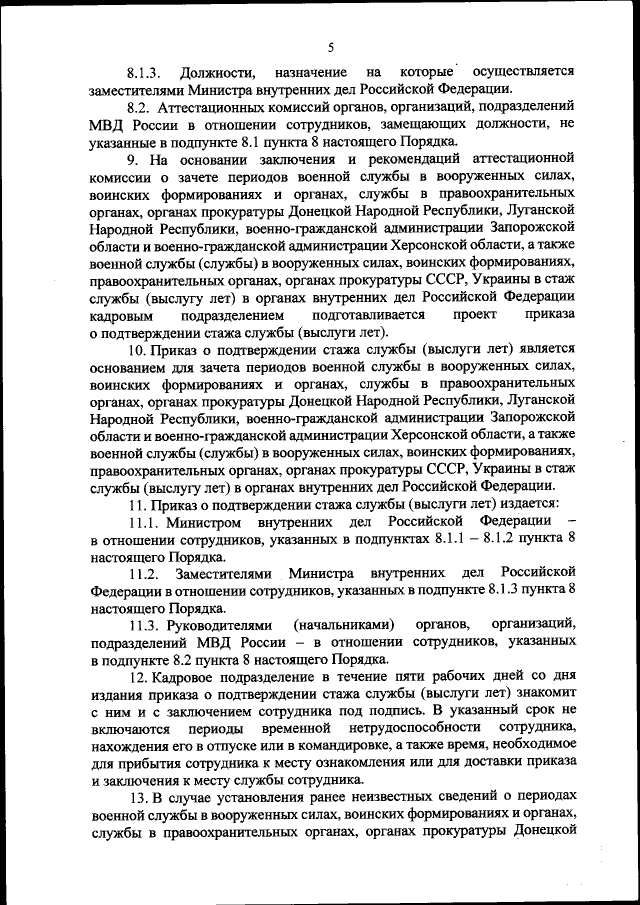 5

8.1.3. Должности, назначение на которые осуществляется заместителями Министра внутренних дел Российской Федерации.

8.2. Аттестационных комиссий органов, организаций, подразделений МВД России в отношении сотрудников, замещающих должности, не указанные в подпункте 8.1 пункта 8 настоящего Порядка.

9. На основании заключения и рекомендаций аттестационной комиссии о зачете периодов военной службы в вооруженных силах, воинских формированиях и органах, службы в правоохранительных органах, органах прокуратуры Донецкой Народной Республики, Луганской Народной Республики, военно-гражданской администрации Запорожской области и военно-гражданской администрации Херсонской области, а также военной службы (службы) в вооруженных силах, воинских формированиях, правоохранительных органах, органах прокуратуры СССР, Украины в стаж службы (выслугу лет) в органах внутренних дел Российской Федерации кадровым подразделением подготавливается проект приказа о подтверждении стажа службы (выслуги лет).

10. Приказ о подтверждении стажа службы (выслуги лет) является основанием для зачета периодов военной службы в вооруженных силах, воинских формированиях и органах, службы в правоохранительных органах, органах прокуратуры Донецкой Народной Республики, Луганской Народной Республики, военно-гражданской администрации Запорожской области и военно-гражданской администрации Херсонской области, а также военной службы (службы) в вооруженных силах, воинских формированиях, правоохранительных органах, органах прокуратуры СССР, Украины в стаж службы (выслугу лет) в органах внутренних дел Российской Федерации.

11. Приказ о подтверждении стажа службы (выслуги лет) издается:

11.1. Министром внутренних дел Российской Федерации – в отношении сотрудников, указанных в подпунктах 8.1.1 – 8.1.2 пункта 8 настоящего Порядка.

11.2. Заместителями Министра внутренних дел Российской Федерации в отношении сотрудников, указанных в подпункте 8.1.3 пункта 8 настоящего Порядка.

11.3. Руководителями (начальниками) органов, организаций, подразделений МВД России – в отношении сотрудников, указанных в подпункте 8.2 пункта 8 настоящего Порядка.

12. Кадровое подразделение в течение пяти рабочих дней со дня издания приказа о подтверждении стажа службы (выслуги лет) знакомит с ним и с заключением сотрудника под подпись. В указанный срок не включаются периоды временной нетрудоспособности сотрудника, нахождения его в отпуске или в командировке, а также время, необходимое для прибытия сотрудника к месту ознакомления или для доставки приказа и заключения к месту службы сотрудника.

13. В случае установления ранее неизвестных сведений о периодах военной службы в вооруженных силах, воинских формированиях и органах, службы в правоохранительных органах, органах прокуратуры Донецкой